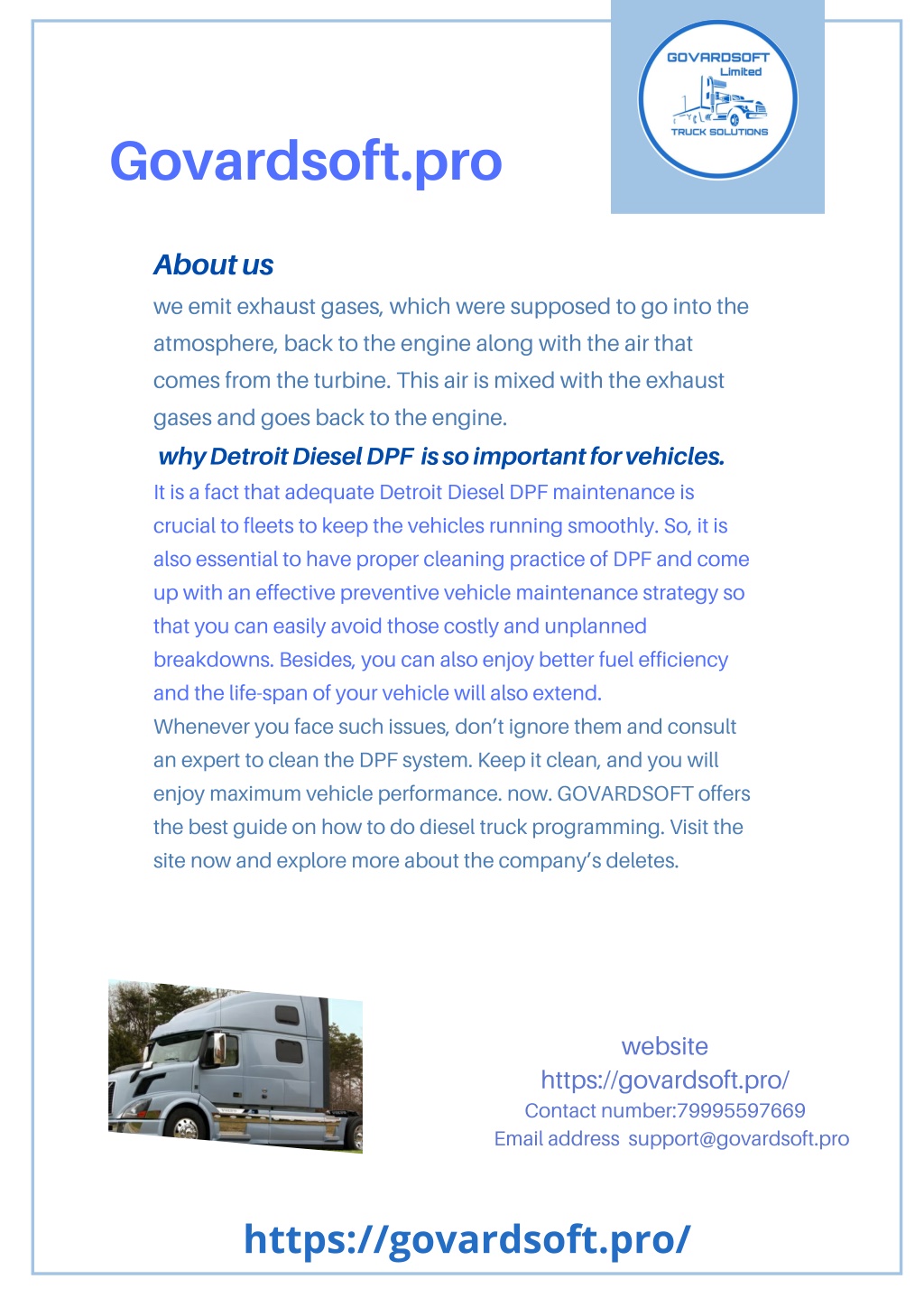 GOVARDSOFT
Limited
TRUCK SOLUTIONS

Govardsoft.pro

About us

we emit exhaust gases, which were supposed to go into the atmosphere, back to the engine along with the air that comes from the turbine. This air is mixed with the exhaust gases and goes back to the engine.

why Detroit Diesel DPF is so important for vehicles.

It is a fact that adequate Detroit Diesel DPF maintenance is crucial to fleets to keep the vehicles running smoothly. So, it is also essential to have proper cleaning practice of DPF and come up with an effective preventive vehicle maintenance strategy so that you can easily avoid those costly and unplanned breakdowns. Besides, you can also enjoy better fuel efficiency and the life-span of your vehicle will also extend.

Whenever you face such issues, don't ignore them and consult an expert to clean the DPF system. Keep it clean, and you will enjoy maximum vehicle performance. now. GOVARDSOFT offers the best guide on how to do diesel truck programming. Visit the site now and explore more about the company's deletes.

website
https://govardsoft.pro/
Contact number:79995597669
Email address support@govardsoft.pro

https://govardsoft.pro/